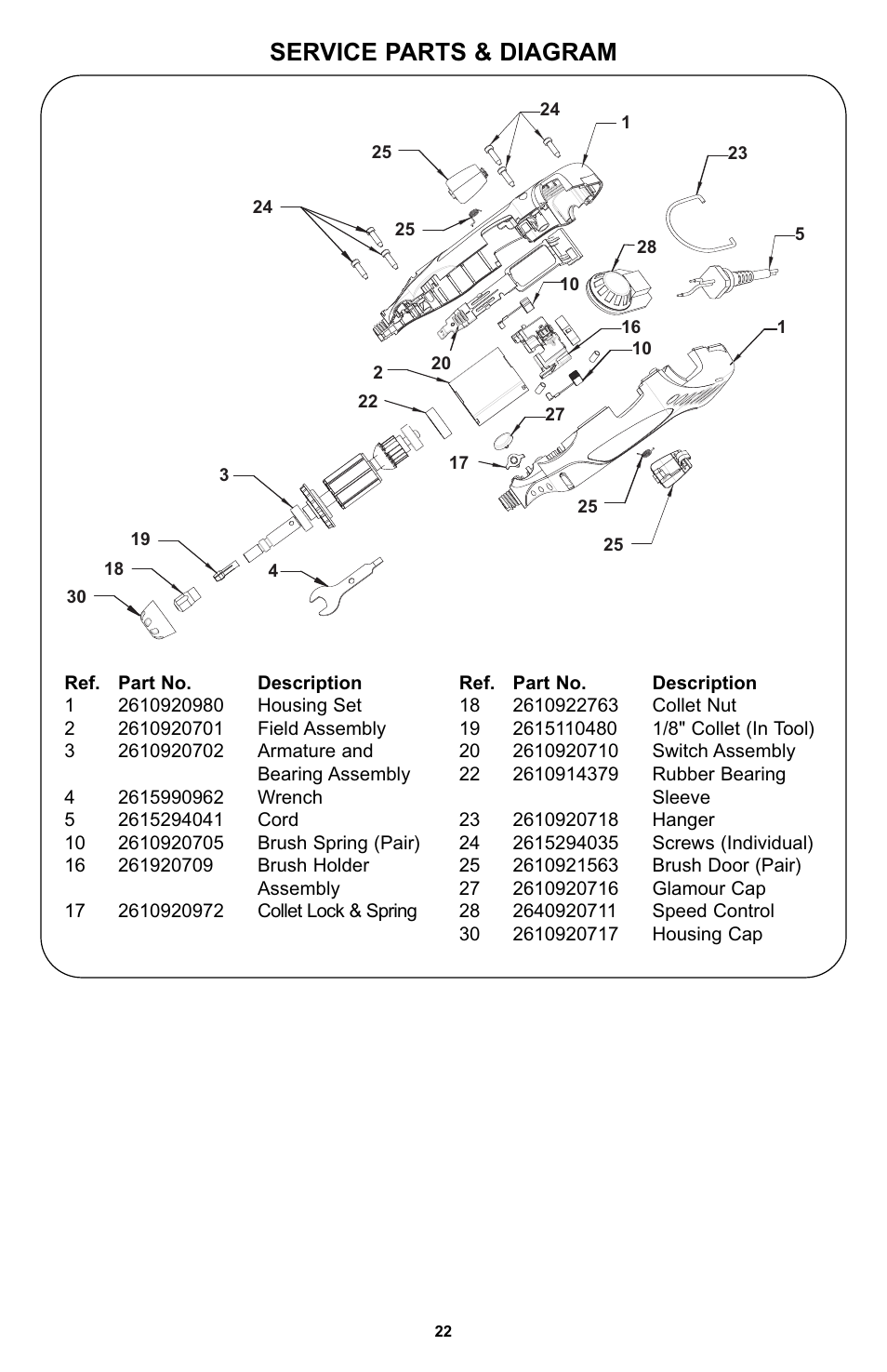 SERVICE PARTS & DIAGRAM

24
1
25
23
24
25
5
28
10
16
1
10
20
2
22
27
17
3
25
25
19
18
4
30

| Ref. | Part No. | Description |
|---|---|---|
| 1 | 2610920980 | Housing Set |
| 2 | 2610920701 | Field Assembly |
| 3 | 2610920702 | Armature and Bearing Assembly |
| 4 | 2615990962 | Wrench |
| 5 | 2615294041 | Cord |
| 10 | 2610920705 | Brush Spring (Pair) |
| 16 | 261920709 | Brush Holder Assembly |
| 17 | 2610920972 | Collet Lock & Spring |

| Ref. | Part No. | Description |
|---|---|---|
| 18 | 2610922763 | Collet Nut |
| 19 | 2615110480 | 1/8" Collet (In Tool) |
| 20 | 2610920710 | Switch Assembly |
| 22 | 2610914379 | Rubber Bearing Sleeve |
| 23 | 2610920718 | Hanger |
| 24 | 2615294035 | Screws (Individual) |
| 25 | 2610921563 | Brush Door (Pair) |
| 27 | 2610920716 | Glamour Cap |
| 28 | 2640920711 | Speed Control |
| 30 | 2610920717 | Housing Cap |

22